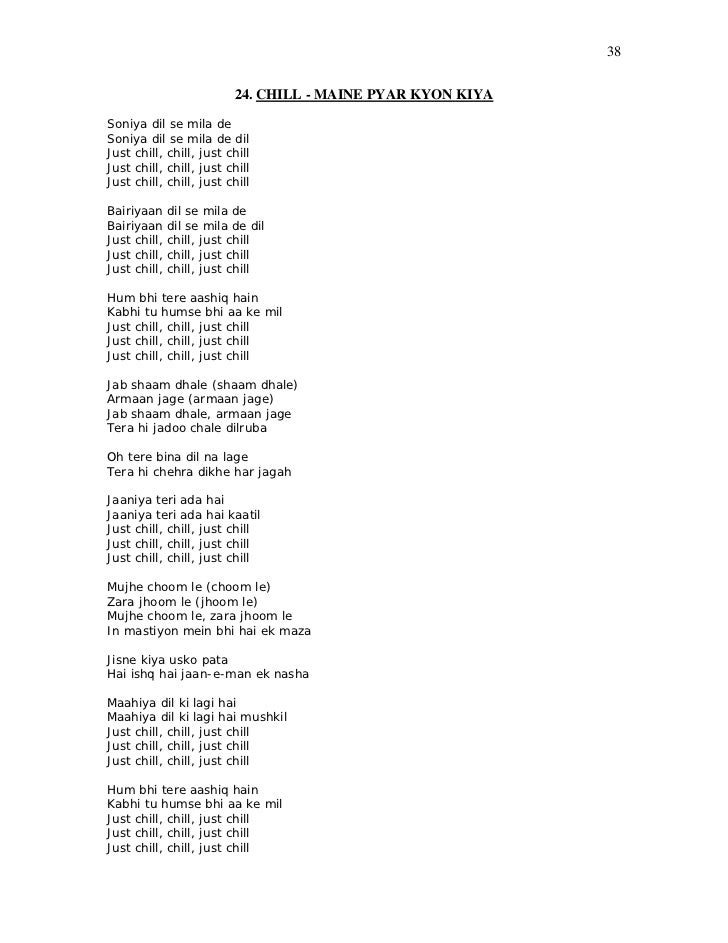 38

24. CHILL - MAINE PYAR KYON KIYA

Soniya dil se mila de
Soniya dil se mila de dil
Just chill, chill, just chill
Just chill, chill, just chill
Just chill, chill, just chill

Bairiyaan dil se mila de
Bairiyaan dil se mila de dil
Just chill, chill, just chill
Just chill, chill, just chill
Just chill, chill, just chill

Hum bhi tere aashiq hain
Kabhi tu humse bhi aa ke mil
Just chill, chill, just chill
Just chill, chill, just chill
Just chill, chill, just chill

Jab shaam dhale (shaam dhale)
Armaan jage (armaan jage)
Jab shaam dhale, armaan jage
Tera hi jadoo chale dilruba

Oh tere bina dil na lage
Tera hi chehra dikhe har jagah

Jaaniya teri ada hai
Jaaniya teri ada hai kaatil
Just chill, chill, just chill
Just chill, chill, just chill
Just chill, chill, just chill

Mujhe choom le (choom le)
Zara jhoom le (jhoom le)
Mujhe choom le, zara jhoom le
In mastiyon mein bhi hai ek maza

Jisne kiya usko pata
Hai ishq hai jaan-e-man ek nasha

Maahiya dil ki lagi hai
Maahiya dil ki lagi hai mushkil
Just chill, chill, just chill
Just chill, chill, just chill
Just chill, chill, just chill

Hum bhi tere aashiq hain
Kabhi tu humse bhi aa ke mil
Just chill, chill, just chill
Just chill, chill, just chill
Just chill, chill, just chill